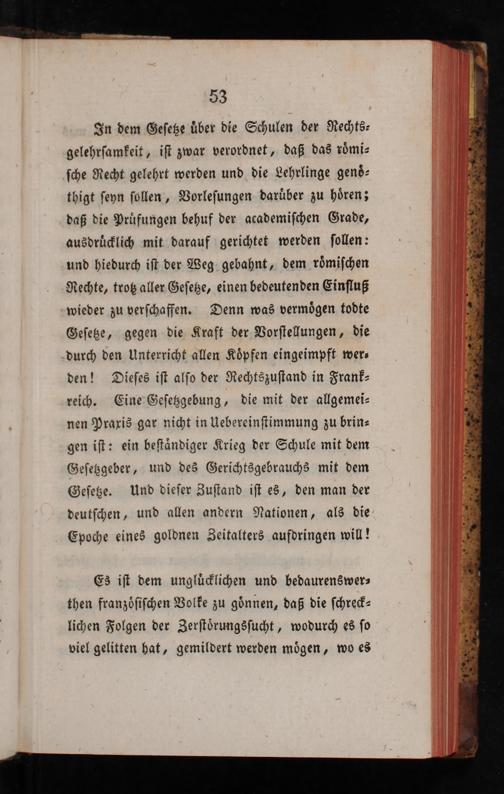 53

In dem Gesetze über die Schulen der Rechtsgelehrsamkeit, ist zwar verordnet, daß das römische Recht gelehrt werden und die Lehrlinge genöthigt seyn sollen, Vorlesungen darüber zu hören; daß die Prüfungen behuf der academischen Grade, ausdrücklich mit darauf gerichtet werden sollen: und hiedurch ist der Weg gebahnt, dem römischen Rechte, trotz aller Gesetze, einen bedeutenden Einfluß wieder zu verschaffen. Denn was vermögen todte Gesetze, gegen die Kraft der Vorstellungen, die durch den Unterricht allen Köpfen eingeimpft werden! Dieses ist also der Rechtszustand in Frankreich. Eine Gesetzgebung, die mit der allgemeinen Praxis gar nicht in Uebereinstimmung zu bringen ist: ein beständiger Krieg der Schule mit dem Gesetzgeber, und des Gerichtsgebrauchs mit dem Gesetze. Und dieser Zustand ist es, den man der deutschen, und allen andern Nationen, als die Epoche eines goldnen Zeitalters aufdringen will!

Es ist dem unglücklichen und bedaurenswerthen französischen Volke zu gönnen, daß die schrecklichen Folgen der Zerstörungssucht, wodurch es so viel gelitten hat, gemildert werden mögen, wo es